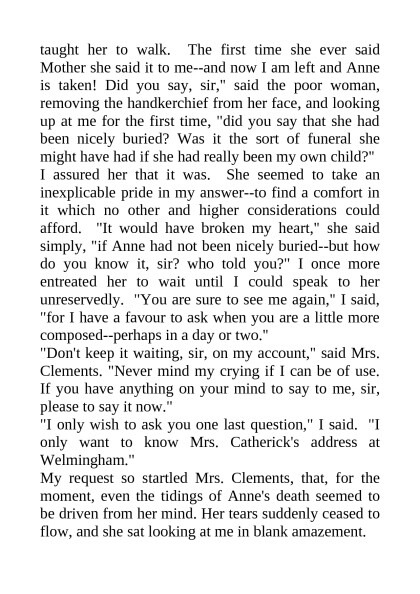 taught her to walk. The first time she ever said Mother she said it to me--and now I am left and Anne is taken! Did you say, sir," said the poor woman, removing the handkerchief from her face, and looking up at me for the first time, "did you say that she had been nicely buried? Was it the sort of funeral she might have had if she had really been my own child?"
I assured her that it was. She seemed to take an inexplicable pride in my answer--to find a comfort in it which no other and higher considerations could afford. "It would have broken my heart," she said simply, "if Anne had not been nicely buried--but how do you know it, sir? who told you?" I once more entreated her to wait until I could speak to her unreservedly. "You are sure to see me again," I said, "for I have a favour to ask when you are a little more composed--perhaps in a day or two."
"Don't keep it waiting, sir, on my account," said Mrs. Clements. "Never mind my crying if I can be of use. If you have anything on your mind to say to me, sir, please to say it now."
"I only wish to ask you one last question," I said. "I only want to know Mrs. Catherick's address at Welmingham."
My request so startled Mrs. Clements, that, for the moment, even the tidings of Anne's death seemed to be driven from her mind. Her tears suddenly ceased to flow, and she sat looking at me in blank amazement.